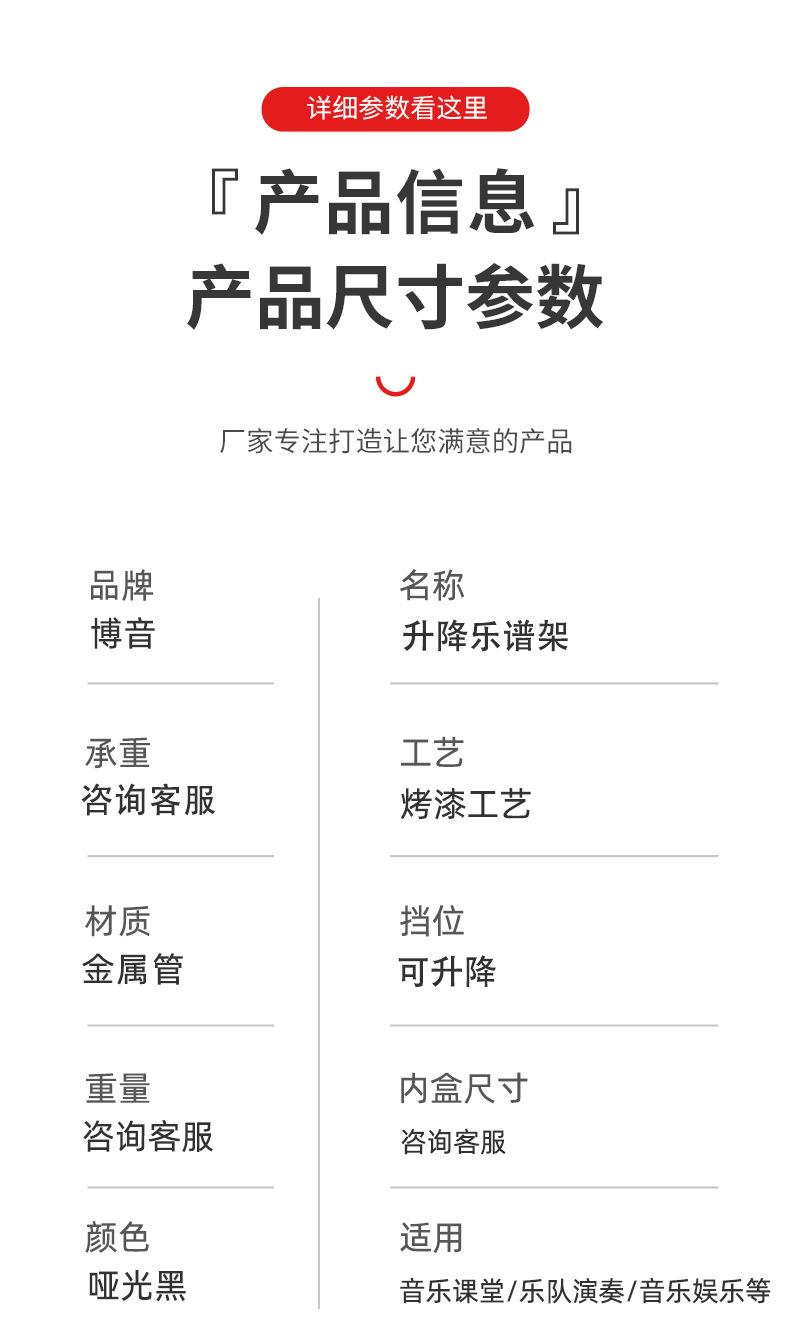 详细参数看这里

『产品信息』
产品尺寸参数

厂家专注打造让您满意的产品

品牌
博音

承重
咨询客服

材质
金属管

重量
咨询客服

颜色
哑光黑

名称
升降乐谱架

工艺
烤漆工艺

挡位
可升降

内盒尺寸
咨询客服

适用
音乐课堂/乐队演奏/音乐娱乐等